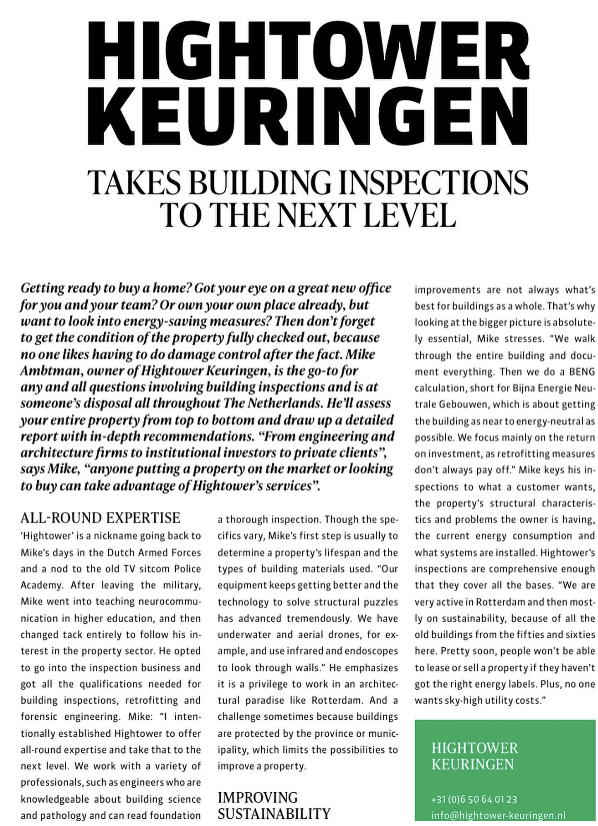 HIGHTOWER KEURINGEN

TAKES BUILDING INSPECTIONS TO THE NEXT LEVEL

Getting ready to buy a home? Got your eye on a great new office for you and your team? Or own your own place already, but want to look into energy-saving measures? Then don't forget to get the condition of the property fully checked out, because no one likes having to do damage control after the fact. Mike Ambtman, owner of Hightower Keuringen, is the go-to for any and all questions involving building inspections and is at someone's disposal all throughout The Netherlands. He'll assess your entire property from top to bottom and draw up a detailed report with in-depth recommendations. "From engineering and architecture firms to institutional investors to private clients", says Mike, "anyone putting a property on the market or looking to buy can take advantage of Hightower's services".

ALL-ROUND EXPERTISE
'Hightower' is a nickname going back to Mike's days in the Dutch Armed Forces and a nod to the old TV sitcom Police Academy. After leaving the military, Mike went into teaching neurocommunication in higher education, and then changed tack entirely to follow his interest in the property sector. He opted to go into the inspection business and got all the qualifications needed for building inspections, retrofitting and forensic engineering. Mike: "I intentionally established Hightower to offer all-round expertise and take that to the next level. We work with a variety of professionals, such as engineers who are knowledgeable about building science and pathology and can read foundation a thorough inspection. Though the specifics vary, Mike's first step is usually to determine a property's lifespan and the types of building materials used. "Our equipment keeps getting better and the technology to solve structural puzzles has advanced tremendously. We have underwater and aerial drones, for example, and use infrared and endoscopes to look through walls." He emphasizes it is a privilege to work in an architectural paradise like Rotterdam. And a challenge sometimes because buildings are protected by the province or municipality, which limits the possibilities to improve a property.

IMPROVING SUSTAINABILITY

improvements are not always what's best for buildings as a whole. That's why looking at the bigger picture is absolutely essential, Mike stresses. "We walk through the entire building and document everything. Then we do a BENG calculation, short for Bijna Energie Neutrale Gebouwen, which is about getting the building as near to energy-neutral as possible. We focus mainly on the return on investment, as retrofitting measures don't always pay off." Mike keys his inspections to what a customer wants, the property's structural characteristics and problems the owner is having, the current energy consumption and what systems are installed. Hightower's inspections are comprehensive enough that they cover all the bases. "We are very active in Rotterdam and then mostly on sustainability, because of all the old buildings from the fifties and sixties here. Pretty soon, people won't be able to lease or sell a property if they haven't got the right energy labels. Plus, no one wants sky-high utility costs."

HIGHTOWER KEURINGEN

+31 (0)6 50 64 01 23
info@hightower-keuringen.nl